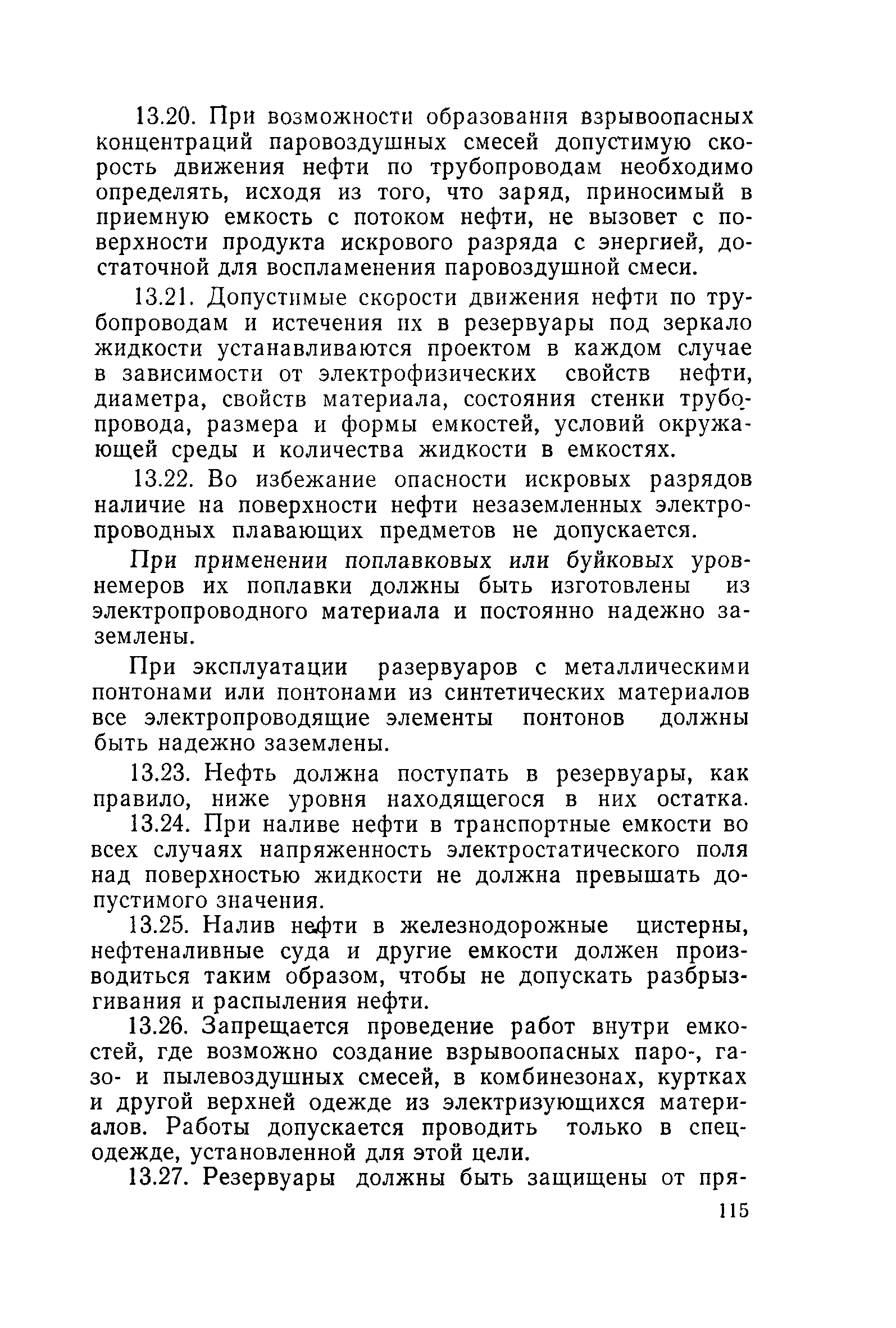 13.20. При возможности образования взрывоопасных концентраций паровоздушных смесей допустимую скорость движения нефти по трубопроводам необходимо определять, исходя из того, что заряд, приносимый в приемную емкость с потоком нефти, не вызовет с поверхности продукта искрового разряда с энергией, достаточной для воспламенения паровоздушной смеси.

13.21. Допустимые скорости движения нефти по трубопроводам и истечения их в резервуары под зеркало жидкости устанавливаются проектом в каждом случае в зависимости от электрофизических свойств нефти, диаметра, свойств материала, состояния стенки трубопровода, размера и формы емкостей, условий окружающей среды и количества жидкости в емкостях.

13.22. Во избежание опасности искровых разрядов наличие на поверхности нефти незаземленных электропроводных плавающих предметов не допускается.

При применении поплавковых или буйковых уровнемеров их поплавки должны быть изготовлены из электропроводного материала и постоянно надежно заземлены.

При эксплуатации разервуаров с металлическими понтонами или понтонами из синтетических материалов все электропроводящие элементы понтонов должны быть надежно заземлены.

13.23. Нефть должна поступать в резервуары, как правило, ниже уровня находящегося в них остатка.

13.24. При наливе нефти в транспортные емкости во всех случаях напряженность электростатического поля над поверхностью жидкости не должна превышать допустимого значения.

13.25. Налив нефти в железнодорожные цистерны, нефтеналивные суда и другие емкости должен производиться таким образом, чтобы не допускать разбрызгивания и распыления нефти.

13.26. Запрещается проведение работ внутри емкостей, где возможно создание взрывоопасных паро-, газо- и пылевоздушных смесей, в комбинезонах, куртках и другой верхней одежде из электризующихся материалов. Работы допускается проводить только в спецодежде, установленной для этой цели.

13.27. Резервуары должны быть защищены от пря-

115